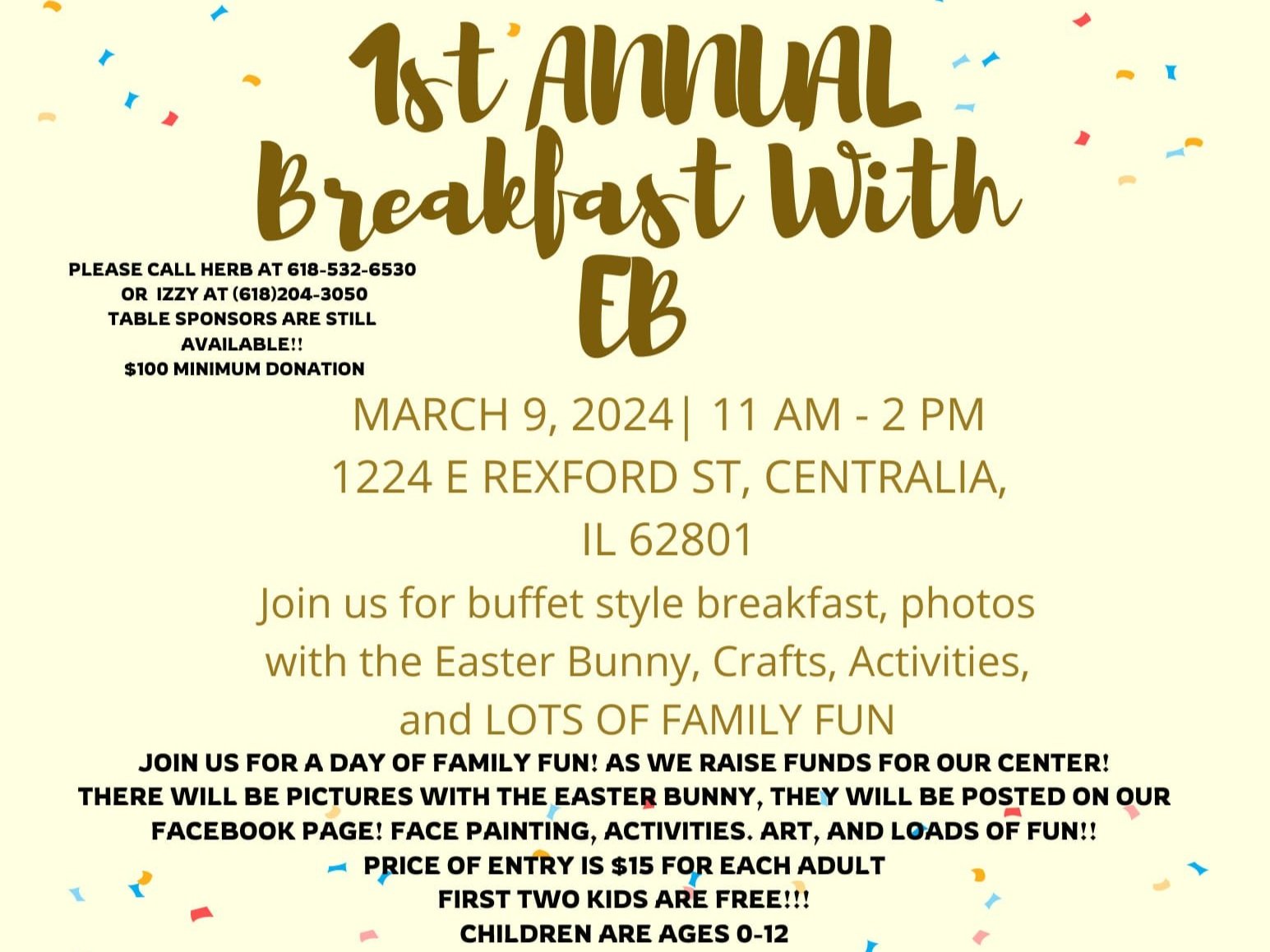 1st ANNUAL Breakfast With EB

PLEASE CALL HERB AT 618-532-6530
OR IZZY AT (618)204-3050
TABLE SPONSORS ARE STILL AVAILABLE!!
$100 MINIMUM DONATION

MARCH 9, 2024| 11 AM - 2 PM
1224 E REXFORD ST, CENTRALIA, IL 62801

Join us for buffet style breakfast, photos with the Easter Bunny, Crafts, Activities, and LOTS OF FAMILY FUN

JOIN US FOR A DAY OF FAMILY FUN! AS WE RAISE FUNDS FOR OUR CENTER!
THERE WILL BE PICTURES WITH THE EASTER BUNNY, THEY WILL BE POSTED ON OUR FACEBOOK PAGE! FACE PAINTING, ACTIVITIES. ART, AND LOADS OF FUN!!
PRICE OF ENTRY IS $15 FOR EACH ADULT
FIRST TWO KIDS ARE FREE!!!
CHILDREN ARE AGES 0-12